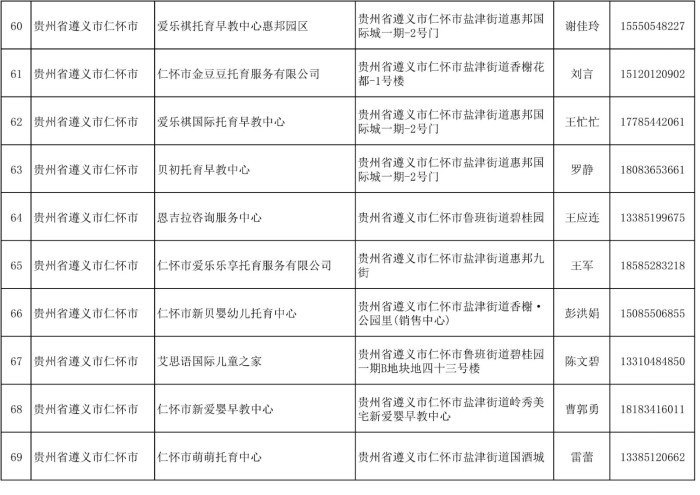 | 60 | 贵州省遵义市仁怀市 | 爱乐祺托育早教中心惠邦园区 | 贵州省遵义市仁怀市盐津街道惠邦国际城一期-2号门 | 谢佳玲 | 15550548227 |
|---|---|---|---|---|---|
| 61 | 贵州省遵义市仁怀市 | 仁怀市金豆豆托育服务有限公司 | 贵州省遵义市仁怀市盐津街道香榭花都-1号楼 | 刘言 | 15120120902 |
| 62 | 贵州省遵义市仁怀市 | 爱乐祺国际托育早教中心 | 贵州省遵义市仁怀市盐津街道惠邦国际城一期-2号门 | 王忙忙 | 17785442061 |
| 63 | 贵州省遵义市仁怀市 | 贝初托育早教中心 | 贵州省遵义市仁怀市盐津街道惠邦国际城一期-2号门 | 罗静 | 18083653661 |
| 64 | 贵州省遵义市仁怀市 | 恩吉拉咨询服务中心 | 贵州省遵义市仁怀市鲁班街道碧桂园 | 王应连 | 13385199675 |
| 65 | 贵州省遵义市仁怀市 | 仁怀市爱乐乐享托育服务有限公司 | 贵州省遵义市仁怀市盐津街道惠邦九街 | 王军 | 18585283218 |
| 66 | 贵州省遵义市仁怀市 | 仁怀市新贝婴幼儿托育中心 | 贵州省遵义市仁怀市盐津街道香榭·公园里(销售中心) | 彭洪娟 | 15085506855 |
| 67 | 贵州省遵义市仁怀市 | 艾思语国际儿童之家 | 贵州省遵义市仁怀市鲁班街道碧桂园一期B地块地四十三号楼 | 陈文碧 | 13310484850 |
| 68 | 贵州省遵义市仁怀市 | 仁怀市新爱婴早教中心 | 贵州省遵义市仁怀市盐津街道岭秀美宅新爱婴早教中心 | 曹郭勇 | 18183416011 |
| 69 | 贵州省遵义市仁怀市 | 仁怀市萌萌托育中心 | 贵州省遵义市仁怀市盐津街道国酒城 | 雷蕾 | 13385120662 |